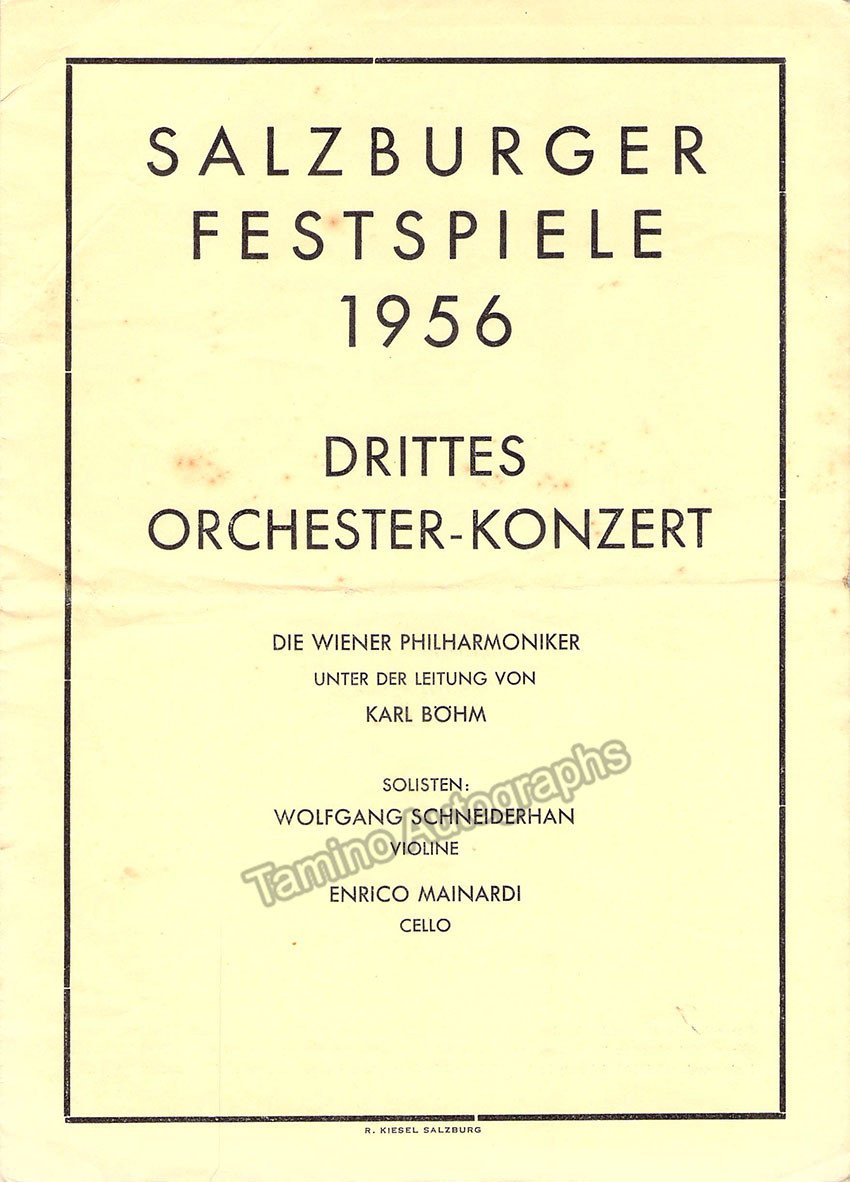 SALZBURGER
FESTSPIELE
1956

DRITTES
ORCHESTER-KONZERT

DIE WIENER PHILHARMONIKER
UNTER DER LEITUNG VON
KARL BÖHM

SOLISTEN:
WOLFGANG SCHNEIDERHAN
VIOLINE
ENRICO MAINARDI
CELLO

Tamino Autographs

R. KIESEL SALZBURG